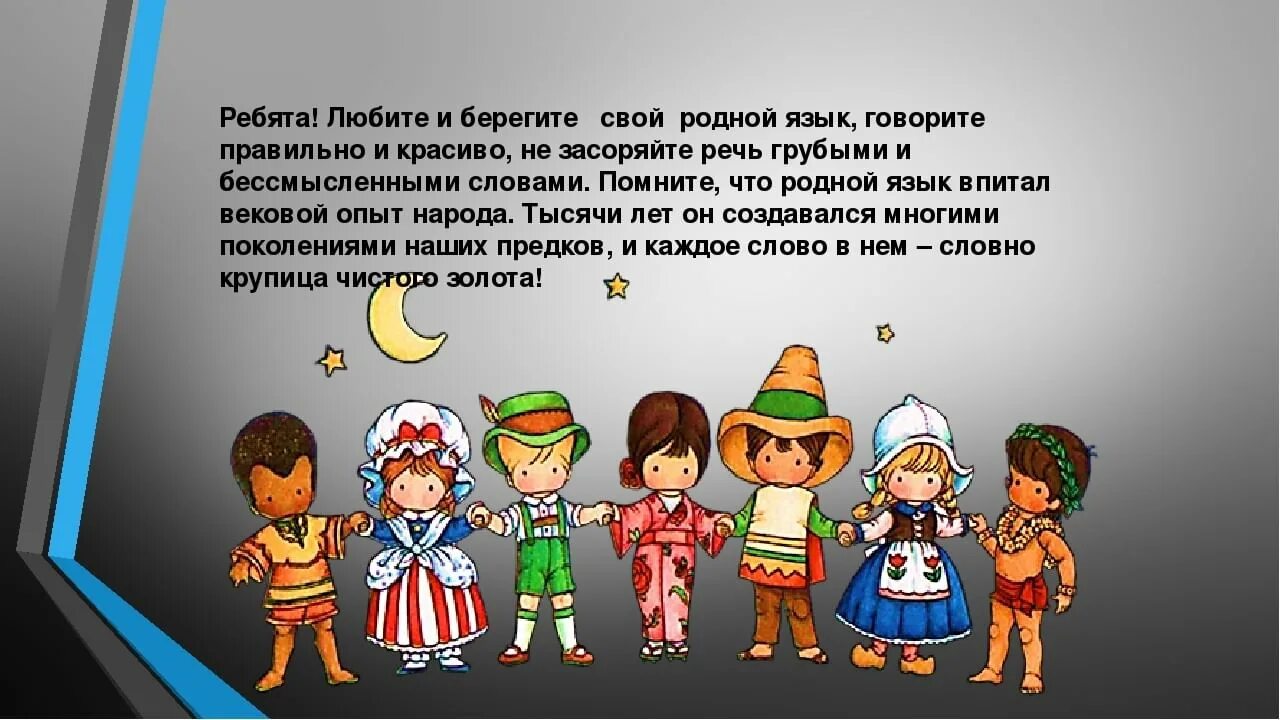 Ребята! Любите и берегите свой родной язык, говорите правильно и красиво, не засоряйте речь грубыми и бессмысленными словами. Помните, что родной язык впитал вековой опыт народа. Тысячи лет он создавался многими поколениями наших предков, и каждое слово в нем – словно крупица чистого золота!